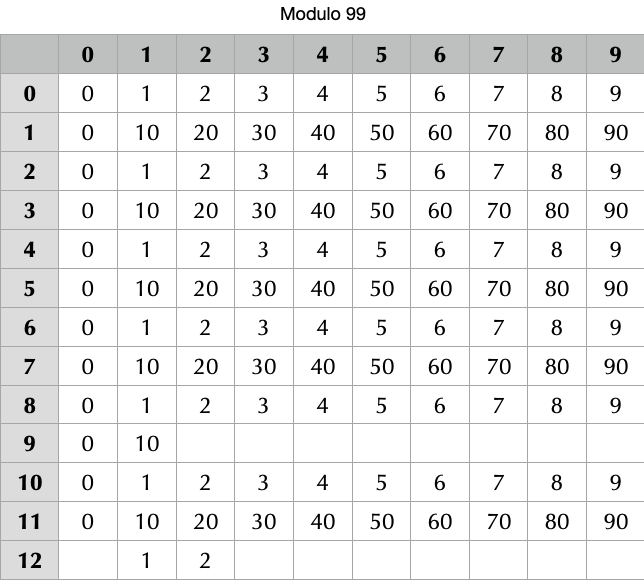 Modulo 99

|  | 0 | 1 | 2 | 3 | 4 | 5 | 6 | 7 | 8 | 9 |
|---|---|---|---|---|---|---|---|---|---|---|
| 0 | 0 | 1 | 2 | 3 | 4 | 5 | 6 | 7 | 8 | 9 |
| 1 | 0 | 10 | 20 | 30 | 40 | 50 | 60 | 70 | 80 | 90 |
| 2 | 0 | 1 | 2 | 3 | 4 | 5 | 6 | 7 | 8 | 9 |
| 3 | 0 | 10 | 20 | 30 | 40 | 50 | 60 | 70 | 80 | 90 |
| 4 | 0 | 1 | 2 | 3 | 4 | 5 | 6 | 7 | 8 | 9 |
| 5 | 0 | 10 | 20 | 30 | 40 | 50 | 60 | 70 | 80 | 90 |
| 6 | 0 | 1 | 2 | 3 | 4 | 5 | 6 | 7 | 8 | 9 |
| 7 | 0 | 10 | 20 | 30 | 40 | 50 | 60 | 70 | 80 | 90 |
| 8 | 0 | 1 | 2 | 3 | 4 | 5 | 6 | 7 | 8 | 9 |
| 9 | 0 | 10 |  |  |  |  |  |  |  |  |
| 10 | 0 | 1 | 2 | 3 | 4 | 5 | 6 | 7 | 8 | 9 |
| 11 | 0 | 10 | 20 | 30 | 40 | 50 | 60 | 70 | 80 | 90 |
| 12 |  | 1 | 2 |  |  |  |  |  |  |  |